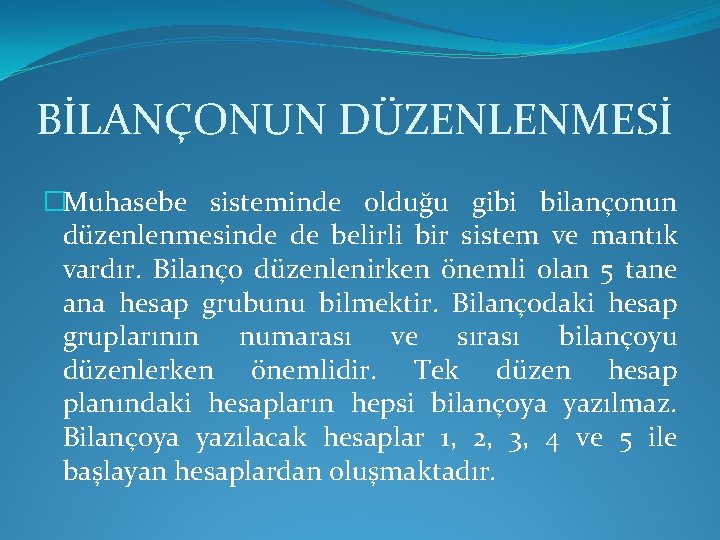 BİLANÇONUN DÜZENLENMESİ

Muhasebe sisteminde olduğu gibi bilançonun düzenlenmesinde de belirli bir sistem ve mantık vardır. Bilanço düzenlenirken önemli olan 5 tane ana hesap grubunu bilmektir. Bilançodaki hesap gruplarının numarası ve sırası bilançoyu düzenlerken önemlidir. Tek düzen hesap planındaki hesapların hepsi bilançoya yazılmaz. Bilançoya yazılacak hesaplar 1, 2, 3, 4 ve 5 ile başlayan hesaplardan oluşmaktadır.